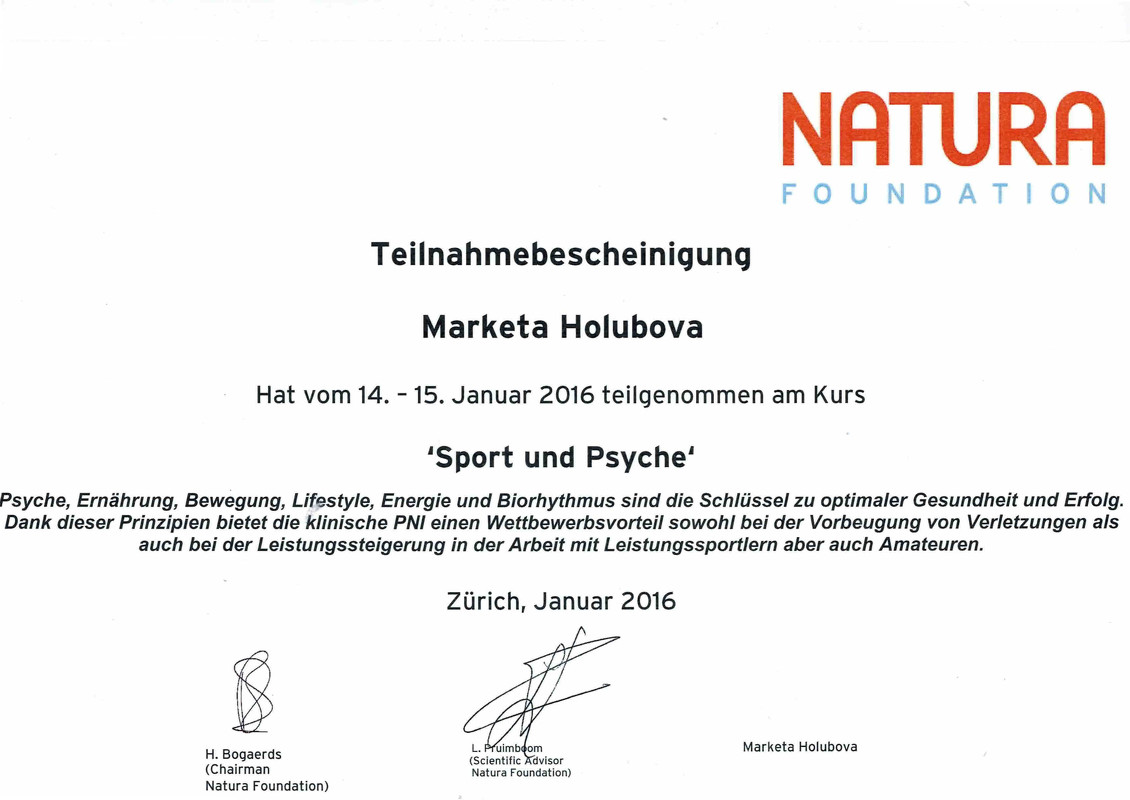 NATURA
FOUNDATION

Teilnahmebescheinigung

Marketa Holubova

Hat vom 14. - 15. Januar 2016 teilgenommen am Kurs

'Sport und Psyche'

Psyche, Ernährung, Bewegung, Lifestyle, Energie und Biorhythmus sind die Schlüssel zu optimaler Gesundheit und Erfolg. Dank dieser Prinzipien bietet die klinische PNI einen Wettbewerbsvorteil sowohl bei der Vorbeugung von Verletzungen als auch bei der Leistungssteigerung in der Arbeit mit Leistungssportlern aber auch Amateuren.

Zürich, Januar 2016

H. Bogaerds
(Chairman
Natura Foundation)

L. Pruimboom
(Scientific Advisor
Natura Foundation)

Marketa Holubova